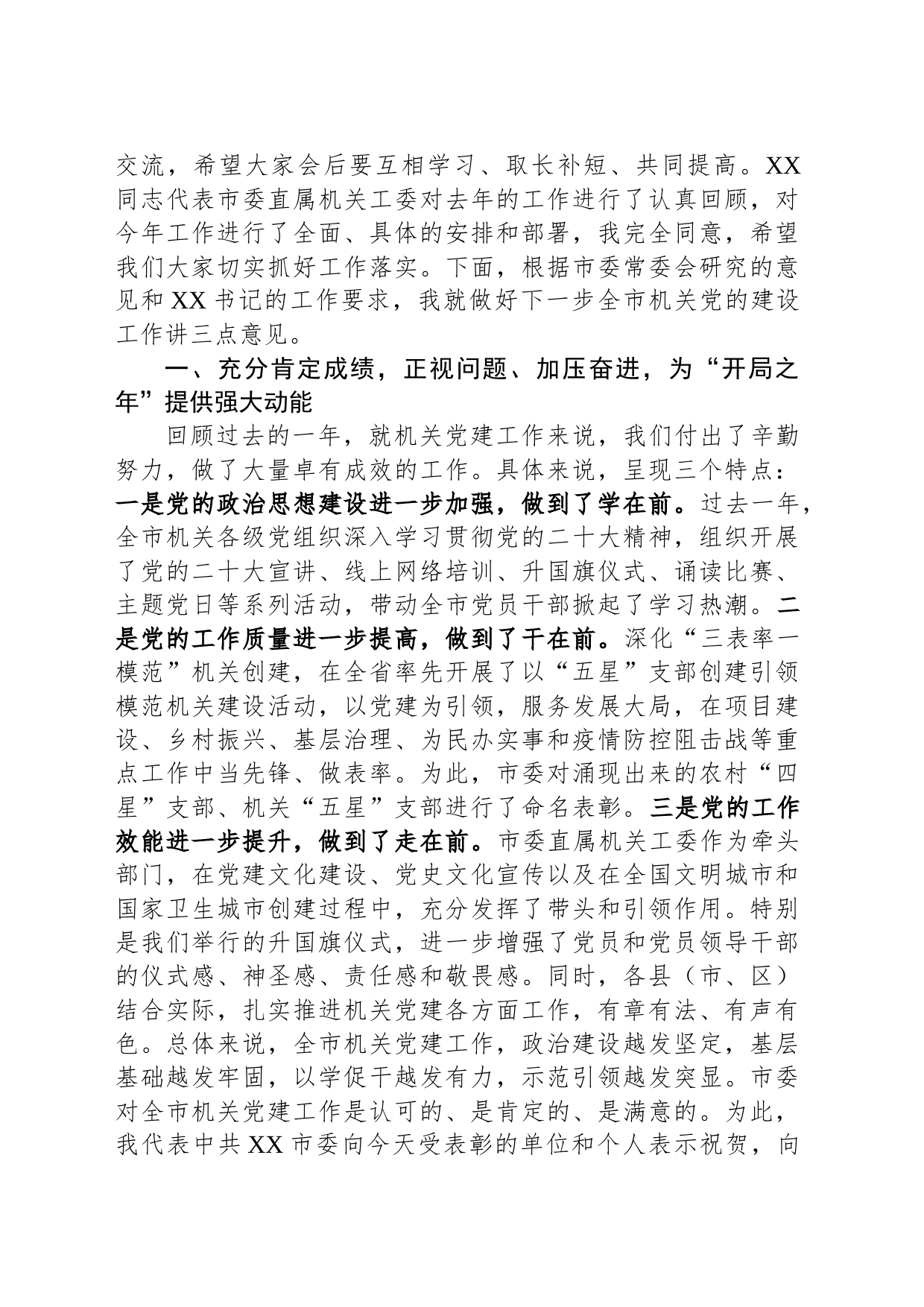 交流，希望大家会后要互相学习、取长补短、共同提高。XX同志代表市委直属机关工委对去年的工作进行了认真回顾，对今年工作进行了全面、具体的安排和部署，我完全同意，希望我们大家切实抓好工作落实。下面，根据市委常委会研究的意见和XX书记的工作要求，我就做好下一步全市机关党的建设工作讲三点意见。

一、充分肯定成绩，正视问题、加压奋进，为“开局之年”提供强大动能

回顾过去的一年，就机关党建工作来说，我们付出了辛勤努力，做了大量卓有成效的工作。具体来说，呈现三个特点：一是党的政治思想建设进一步加强，做到了学在前。过去一年，全市机关各级党组织深入学习贯彻党的二十大精神，组织开展了党的二十大宣讲、线上网络培训、升国旗仪式、诵读比赛、主题党日等系列活动，带动全市党员干部掀起了学习热潮。二是党的工作质量进一步提高，做到了干在前。深化“三表率一模范”机关创建，在全省率先开展了以“五星”支部创建引领模范机关建设活动，以党建为引领，服务发展大局，在项目建设、乡村振兴、基层治理、为民办实事和疫情防控阻击战等重点工作中当先锋、做表率。为此，市委对涌现出来的农村“四星”支部、机关“五星”支部进行了命名表彰。三是党的工作效能进一步提升，做到了走在前。市委直属机关工委作为牵头部门，在党建文化建设、党史文化宣传以及在全国文明城市和国家卫生城市创建过程中，充分发挥了带头和引领作用。特别是我们举行的升国旗仪式，进一步增强了党员和党员领导干部的仪式感、神圣感、责任感和敬畏感。同时，各县（市、区）结合实际，扎实推进机关党建各方面工作，有章有法、有声有色。总体来说，全市机关党建工作，政治建设越发坚定，基层基础越发牢固，以学促干越发有力，示范引领越发突显。市委对全市机关党建工作是认可的、是肯定的、是满意的。为此，我代表中共XX市委向今天受表彰的单位和个人表示祝贺，向